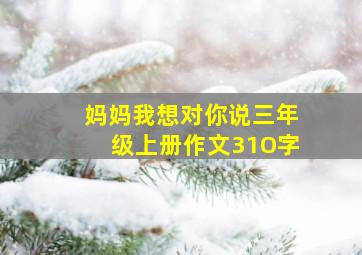 妈妈我想对你说三年级上册作文310字